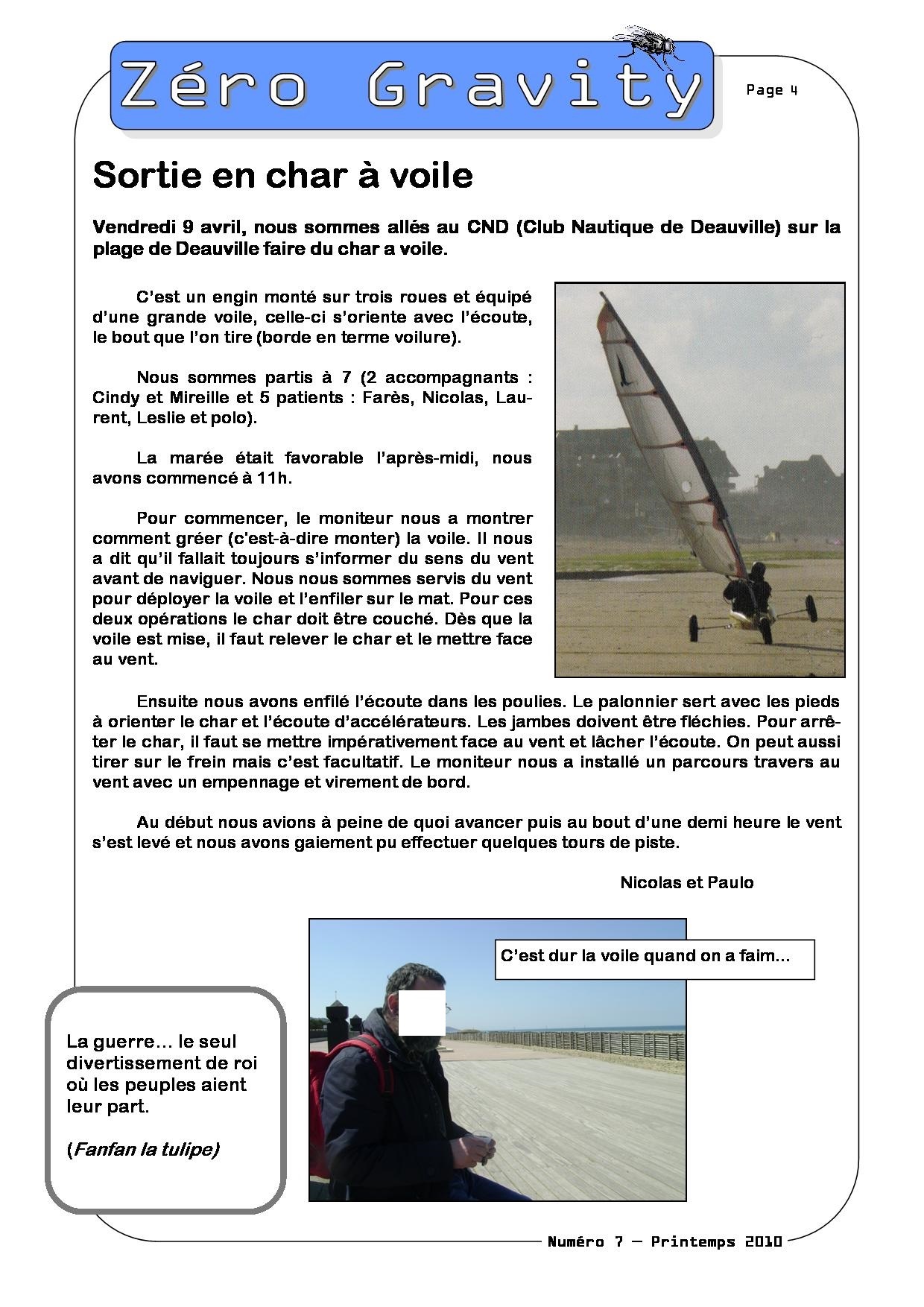 Zéro Gravity

Page 4

Sortie en char à voile

Vendredi 9 avril, nous sommes allés au CND (Club Nautique de Deauville) sur la plage de Deauville faire du char a voile.

C'est un engin monté sur trois roues et équipé d'une grande voile, celle-ci s'oriente avec l'écoute, le bout que l'on tire (borde en terme voilure).

Nous sommes partis à 7 (2 accompagnants : Cindy et Mireille et 5 patients : Farès, Nicolas, Laurent, Leslie et polo).

La marée était favorable l'après-midi, nous avons commencé à 11h.

Pour commencer, le moniteur nous a montrer comment gréer (c'est-à-dire monter) la voile. Il nous a dit qu'il fallait toujours s'informer du sens du vent avant de naviguer. Nous nous sommes servis du vent pour déployer la voile et l'enfiler sur le mat. Pour ces deux opérations le char doit être couché. Dès que la voile est mise, il faut relever le char et le mettre face au vent.

Ensuite nous avons enfilé l'écoute dans les poulies. Le palonnier sert avec les pieds à orienter le char et l'écoute d'accélérateurs. Les jambes doivent être fléchies. Pour arrêter le char, il faut se mettre impérativement face au vent et lâcher l'écoute. On peut aussi tirer sur le frein mais c'est facultatif. Le moniteur nous a installé un parcours travers au vent avec un empennage et virement de bord.

Au début nous avions à peine de quoi avancer puis au bout d'une demi heure le vent s'est levé et nous avons gaiement pu effectuer quelques tours de piste.

Nicolas et Paulo

C'est dur la voile quand on a faim...

La guerre… le seul divertissement de roi où les peuples aient leur part.

(Fanfan la tulipe)

Numéro 7 — Printemps 2010